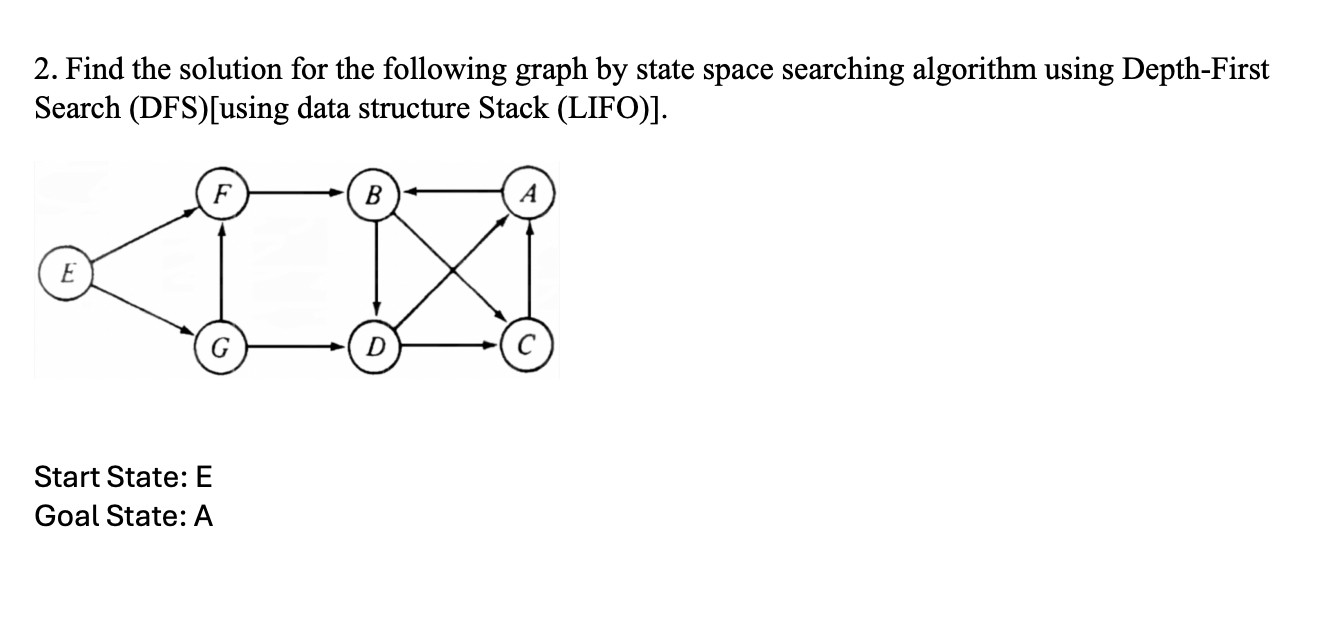 2. Find the solution for the following graph by state space searching algorithm using Depth-First Search (DFS)[using data structure Stack (LIFO)].

F
B
A
E
G
D
C

Start State: E
Goal State: A